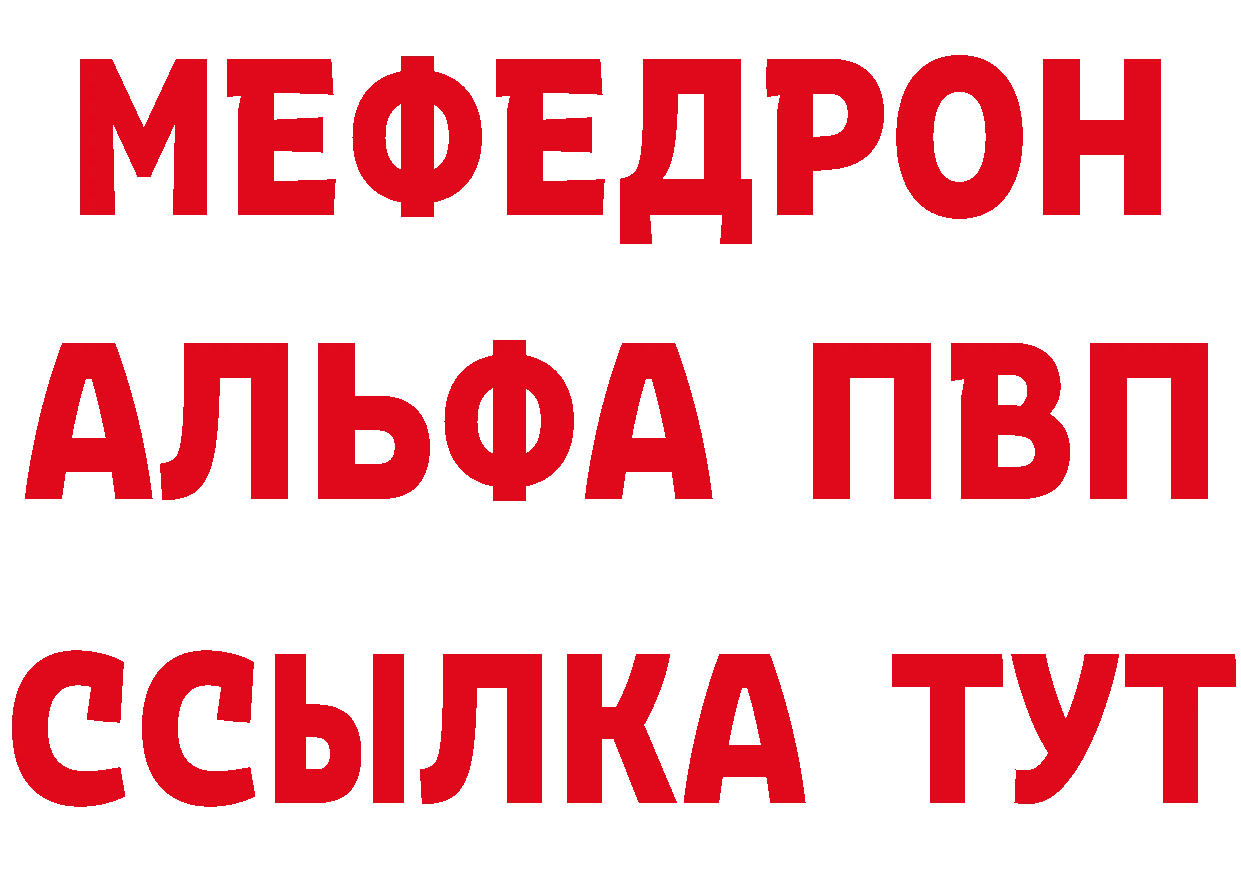 МЕФЕДРОН
АЛЬФА ПВП
ССЫЛКА ТУТ